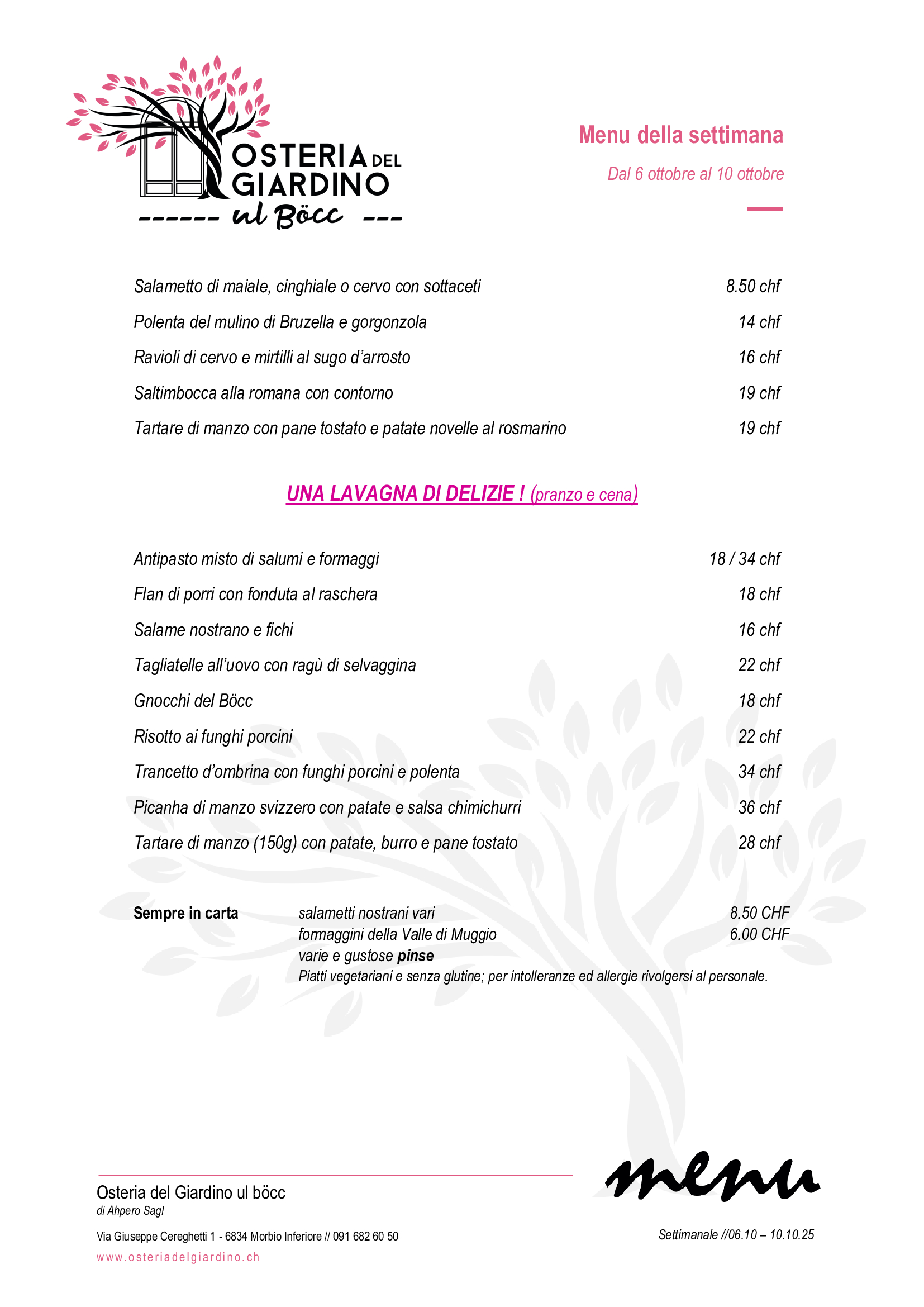 OSTERIA DEL GIARDINO
------ ul Böcc ---

Menu della settimana

Dal 6 ottobre al 10 ottobre

Salametto di maiale, cinghiale o cervo con sottaceti 8.50 chf

Polenta del mulino di Bruzella e gorgonzola 14 chf

Ravioli di cervo e mirtilli al sugo d'arrosto 16 chf

Saltimbocca alla romana con contorno 19 chf

Tartare di manzo con pane tostato e patate novelle al rosmarino 19 chf

UNA LAVAGNA DI DELIZIE ! (pranzo e cena)

Antipasto misto di salumi e formaggi 18 / 34 chf

Flan di porri con fonduta al raschera 18 chf

Salame nostrano e fichi 16 chf

Tagliatelle all'uovo con ragù di selvaggina 22 chf

Gnocchi del Böcc 18 chf

Risotto ai funghi porcini 22 chf

Trancetto d'ombrina con funghi porcini e polenta 34 chf

Picanha di manzo svizzero con patate e salsa chimichurri 36 chf

Tartare di manzo (150g) con patate, burro e pane tostato 28 chf

Sempre in carta
salametti nostrani vari 8.50 CHF
formaggini della Valle di Muggio 6.00 CHF
varie e gustose pinse
Piatti vegetariani e senza glutine; per intolleranze ed allergie rivolgersi al personale.

Osteria del Giardino ul böcc
di Ahpero Sagl

Via Giuseppe Cereghetti 1 - 6834 Morbio Inferiore // 091 682 60 50
www.osteriadelgiardino.ch

menu

Settimanale //06.10 – 10.10.25